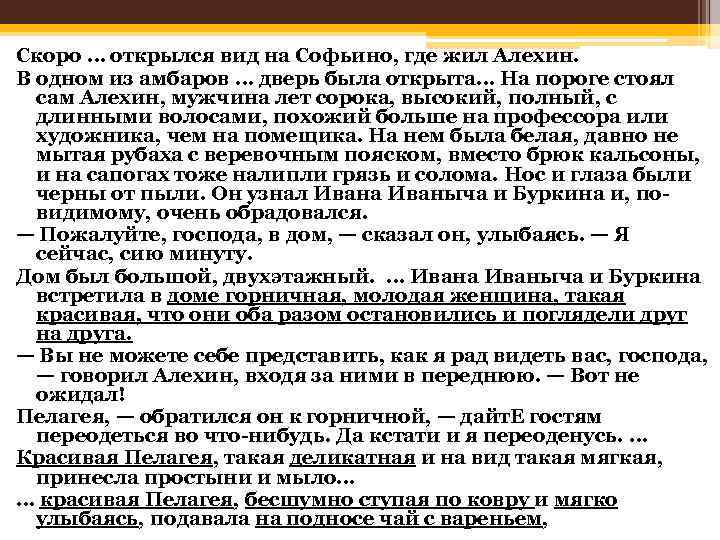 Скоро ... открылся вид на Софьино, где жил Алехин.

В одном из амбаров ... дверь была открыта... На пороге стоял сам Алехин, мужчина лет сорока, высокий, полный, с длинными волосами, похожий больше на профессора или художника, чем на помещика. На нем была белая, давно не мытая рубаха с веревочным пояском, вместо брюк кальсоны, и на сапогах тоже налипли грязь и солома. Нос и глаза были черны от пыли. Он узнал Ивана Иваныча и Буркина и, по-видимому, очень обрадовался.

— Пожалуйте, господа, в дом, — сказал он, улыбаясь. — Я сейчас, сию минуту.

Дом был большой, двухэтажный. ... Ивана Иваныча и Буркина встретила в доме горничная, молодая женщина, такая красивая, что они оба разом остановились и поглядели друг на друга.

— Вы не можете себе представить, как я рад видеть вас, господа, — говорил Алехин, входя за ними в переднюю. — Вот не ожидал!

Пелагея, — обратился он к горничной, — дайтЕ гостям переодеться во что-нибудь. Да кстати и я переоденусь. ...

Красивая Пелагея, такая деликатная и на вид такая мягкая, принесла простыни и мыло...

... красивая Пелагея, бесшумно ступая по ковру и мягко улыбаясь, подавала на подносе чай с вареньем,